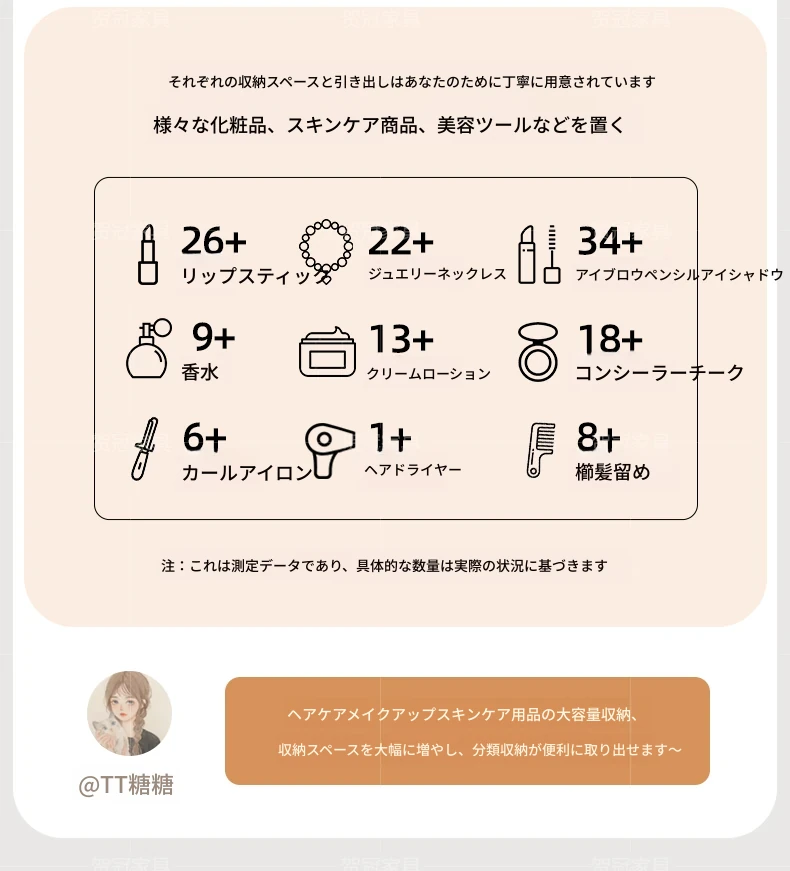 それぞれの収納スペースと引き出しはあなたのために丁寧に用意されています

様々な化粧品、スキンケア商品、美容ツールなどを置く

26+
リップスティック

22+
ジュエリーネックレス

34+
アイブロウペンシルアイシャドウ

9+
香水

13+
クリームローション

18+
コンシーラーチーク

6+
カールアイロン

1+
ヘアドライヤー

8+
櫛髪留め

注：これは測定データであり、具体的な数量は実際の状況に基づきます

@TT糖糖

ヘアケアメイクアップスキンケア用品の大容量収納、
収納スペースを大幅に増やし、分類収納が便利に取り出せます～